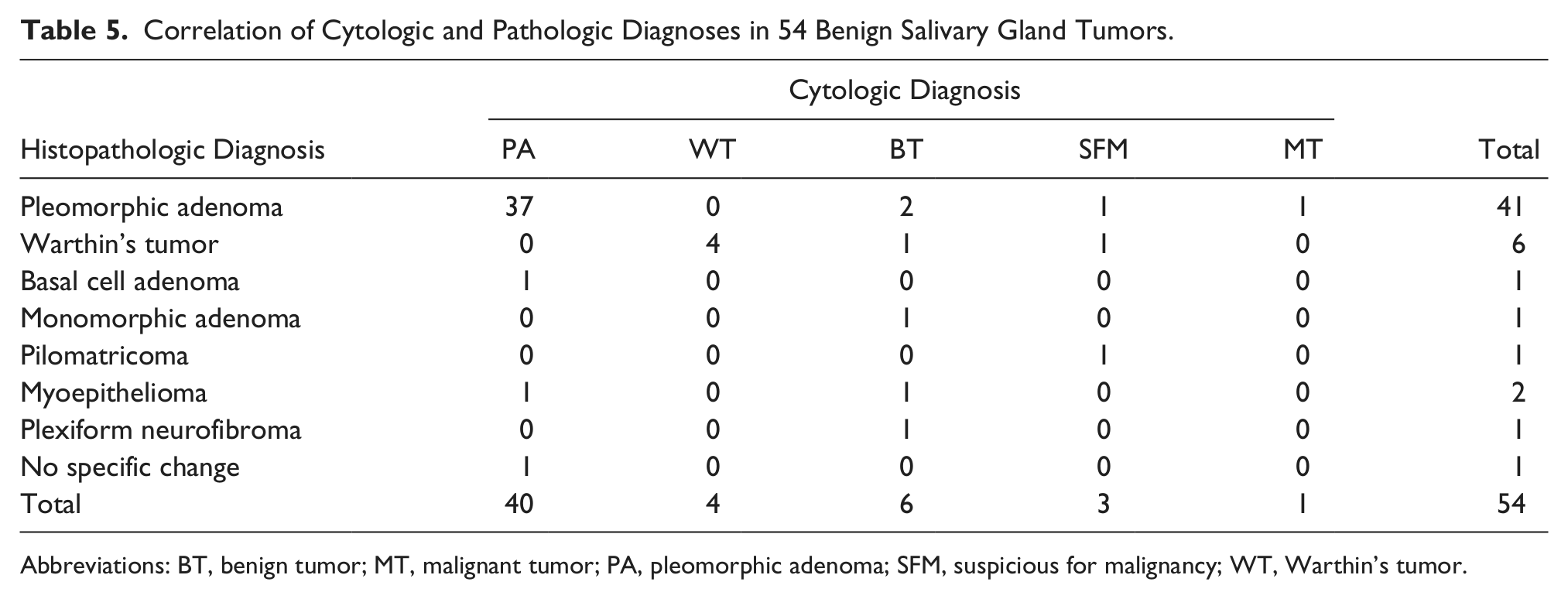 Table 5. Correlation of Cytologic and Pathologic Diagnoses in 54 Benign Salivary Gland Tumors.

| | Cytologic Diagnosis | | | | | |
|---|---|---|---|---|---|---|
| Histopathologic Diagnosis | PA | WT | BT | SFM | MT | Total |
| Pleomorphic adenoma | 37 | 0 | 2 | 1 | 1 | 41 |
| Warthin's tumor | 0 | 4 | 1 | 1 | 0 | 6 |
| Basal cell adenoma | 1 | 0 | 0 | 0 | 0 | 1 |
| Monomorphic adenoma | 0 | 0 | 1 | 0 | 0 | 1 |
| Pilomatricoma | 0 | 0 | 0 | 1 | 0 | 1 |
| Myoepithelioma | 1 | 0 | 1 | 0 | 0 | 2 |
| Plexiform neurofibroma | 0 | 0 | 1 | 0 | 0 | 1 |
| No specific change | 1 | 0 | 0 | 0 | 0 | 1 |
| Total | 40 | 4 | 6 | 3 | 1 | 54 |

Abbreviations: BT, benign tumor; MT, malignant tumor; PA, pleomorphic adenoma; SFM, suspicious for malignancy; WT, Warthin's tumor.